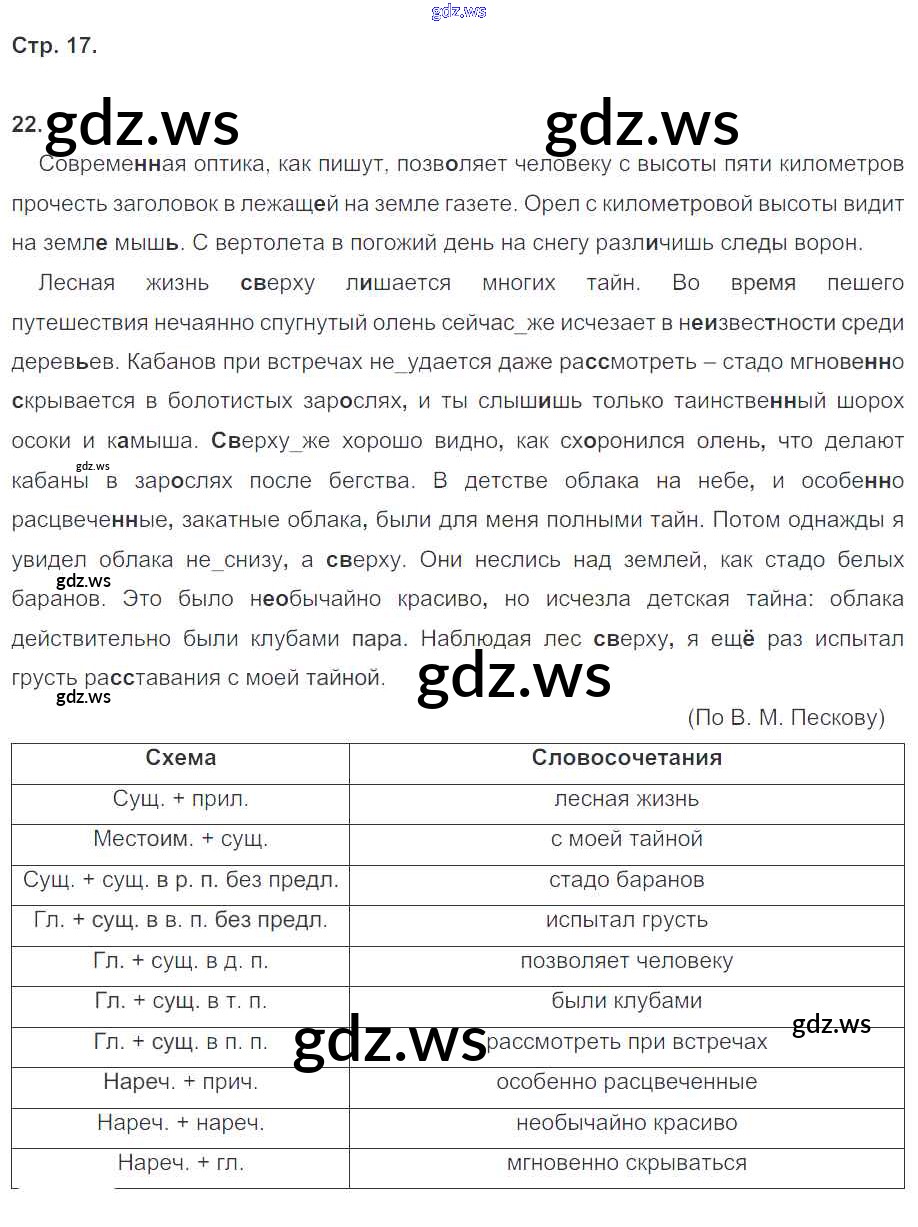 gdz.ws

Стр. 17.

22. gdz.ws gdz.ws

Современная оптика, как пишут, позволяет человеку с высоты пяти километров прочесть заголовок в лежащей на земле газете. Орел с километровой высоты видит на земле мышь. С вертолета в погожий день на снегу различишь следы ворон.

Лесная жизнь сверху лишается многих тайн. Во время пешего путешествия нечаянно спугнутый олень сейчас_же исчезает в неизвестности среди деревьев. Кабанов при встречах не_удается даже рассмотреть – стадо мгновенно скрывается в болотистых зарослях, и ты слышишь только таинственный шорох осоки и камыша. Сверху_же хорошо видно, как схоронился олень, что делают кабаны в зарослях после бегства. В детстве облака на небе, и особенно расцвеченные, закатные облака, были для меня полными тайн. Потом однажды я увидел облака не_снизу, а сверху. Они неслись над землей, как стадо белых баранов. Это было необычайно красиво, но исчезла детская тайна: облака действительно были клубами пара. Наблюдая лес сверху, я ещё раз испытал грусть расставания с моей тайной.

gdz.ws gdz.ws gdz.ws gdz.ws

(По В. М. Пескову)

| Схема | Словосочетания |
|---|---|
| Сущ. + прил. | лесная жизнь |
| Местоим. + сущ. | с моей тайной |
| Сущ. + сущ. в р. п. без предл. | стадо баранов |
| Гл. + сущ. в в. п. без предл. | испытал грусть |
| Гл. + сущ. в д. п. | позволяет человеку |
| Гл. + сущ. в т. п. | были клубами |
| Гл. + сущ. в п. п. | рассмотреть при встречах |
| Нареч. + прич. | особенно расцвеченные |
| Нареч. + нареч. | необычайно красиво |
| Нареч. + гл. | мгновенно скрываться |

gdz.ws gdz.ws